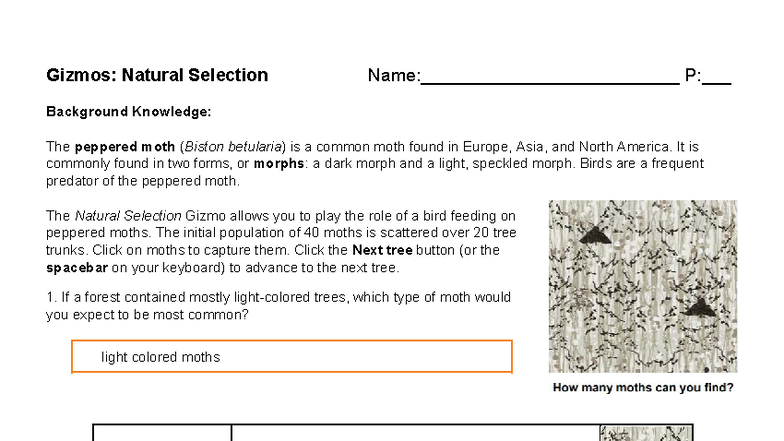 Gizmos: Natural Selection Name:____ P:____

Background Knowledge:

The peppered moth (Biston betularia) is a common moth found in Europe, Asia, and North America. It is commonly found in two forms, or morphs: a dark morph and a light, speckled morph. Birds are a frequent predator of the peppered moth.

The Natural Selection Gizmo allows you to play the role of a bird feeding on peppered moths. The initial population of 40 moths is scattered over 20 tree trunks. Click on moths to capture them. Click the Next tree button (or the spacebar on your keyboard) to advance to the next tree.

1. If a forest contained mostly light-colored trees, which type of moth would you expect to be most common?

light colored moths

How many moths can you find?